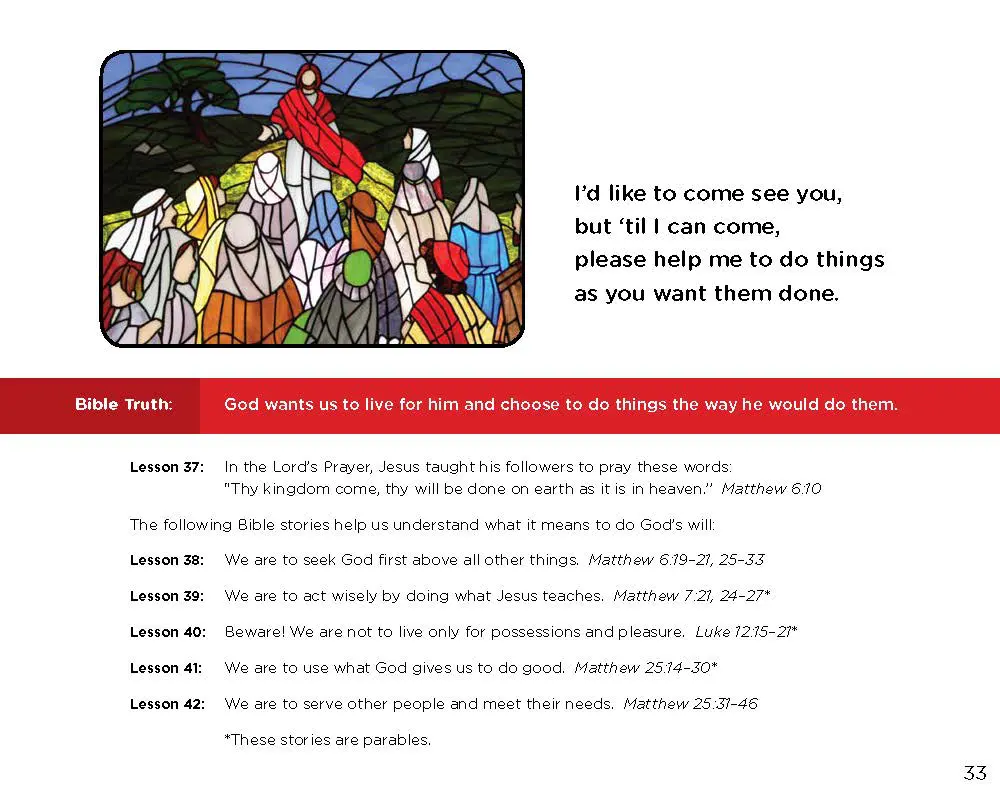 I'd like to come see you,
but 'til I can come,
please help me to do things
as you want them done.

Bible Truth: God wants us to live for him and choose to do things the way he would do them.

Lesson 37: In the Lord's Prayer, Jesus taught his followers to pray these words: "Thy kingdom come, thy will be done on earth as it is in heaven." Matthew 6:10

The following Bible stories help us understand what it means to do God's will:

Lesson 38: We are to seek God first above all other things. Matthew 6:19–21, 25–33

Lesson 39: We are to act wisely by doing what Jesus teaches. Matthew 7:21, 24–27*

Lesson 40: Beware! We are not to live only for possessions and pleasure. Luke 12:15–21*

Lesson 41: We are to use what God gives us to do good. Matthew 25:14–30*

Lesson 42: We are to serve other people and meet their needs. Matthew 25:31–46

*These stories are parables.

33